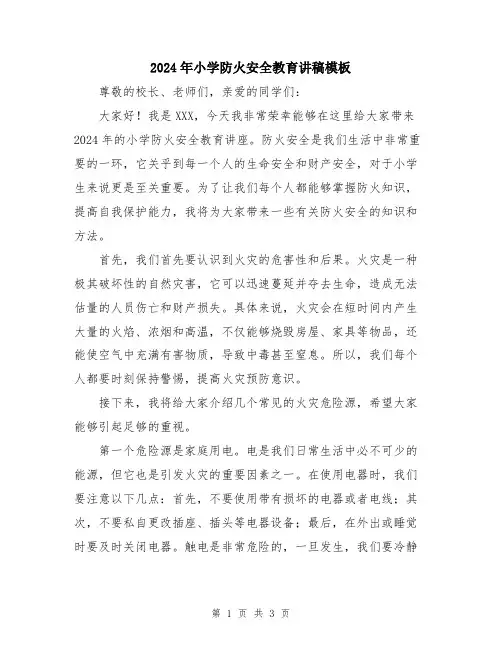 2024年小学防火安全教育讲稿模板

尊敬的校长、老师们，亲爱的同学们：

大家好！我是XXX，今天我非常荣幸能够在这里给大家带来2024年的小学防火安全教育讲座。防火安全是我们生活中非常重要的一环，它关乎到每一个人的生命安全和财产安全，对于小学生来说更是至关重要。为了让我们每个人都能够掌握防火知识，提高自我保护能力，我将为大家带来一些有关防火安全的知识和方法。

首先，我们首先要认识到火灾的危害性和后果。火灾是一种极其破坏性的自然灾害，它可以迅速蔓延并夺去生命，造成无法估量的人员伤亡和财产损失。具体来说，火灾会在短时间内产生大量的火焰、浓烟和高温，不仅能够烧毁房屋、家具等物品，还能使空气中充满有害物质，导致中毒甚至窒息。所以，我们每个人都要时刻保持警惕，提高火灾预防意识。

接下来，我将给大家介绍几个常见的火灾危险源，希望大家能够引起足够的重视。

第一个危险源是家庭用电。电是我们日常生活中必不可少的能源，但它也是引发火灾的重要因素之一。在使用电器时，我们要注意以下几点：首先，不要使用带有损坏的电器或者电线；其次，不要私自更改插座、插头等电器设备；最后，在外出或睡觉时要及时关闭电器。触电是非常危险的，一旦发生，我们要冷静

第 1 页 共 3 页